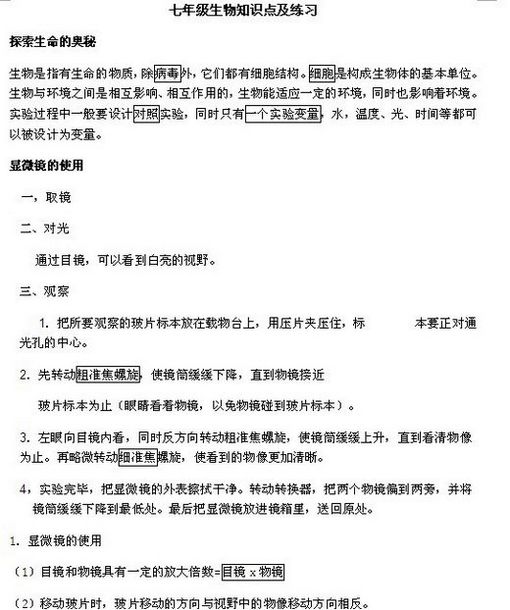 七年级生物知识点及练习

探索生命的奥秘

生物是指有生命的物质，除病毒外，它们都有细胞结构。细胞是构成生物体的基本单位。生物与环境之间是相互影响、相互作用的，生物能适应一定的环境，同时也影响着环境。实验过程中一般要设计对照实验，同时只有一个实验变量，水，温度、光、时间等都可以被设计为变量。

显微镜的使用

一，取镜

二、对光

通过目镜，可以看到白亮的视野。

三、观察

1. 把所要观察的玻片标本放在载物台上，用压片夹压住，标 本要正对通光孔的中心。

2. 先转动粗准焦螺旋，使镜筒缓缓下降，直到物镜接近

玻片标本为止（眼睛看着物镜，以免物镜碰到玻片标本）。

3. 左眼向目镜内看，同时反方向转动粗准焦螺旋，使镜筒缓缓上升，直到看清物像为止。再略微转动细准焦螺旋，使看到的物像更加清晰。

4，实验完毕，把显微镜的外表擦拭干净。转动转换器，把两个物镜偏到两旁，并将镜筒缓缓下降到最低处。最后把显微镜放进镜箱里，送回原处。

1. 显微镜的使用

（1）目镜和物镜具有一定的放大倍数=目镜 x 物镜

（2）移动玻片时，玻片移动的方向与视野中的物像移动方向相反。